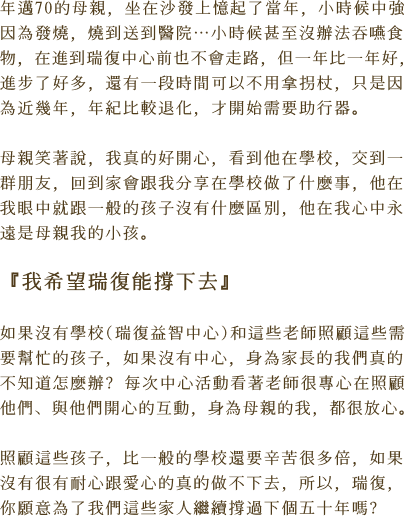 年邁70的母親，坐在沙發上憶起了當年，小時候中強因為發燒，燒到送到醫院…小時候甚至沒辦法吞嚥食物，在進到瑞復中心前也不會走路，但一年比一年好，進步了好多，還有一段時間可以不用拿拐杖，只是因為近幾年，年紀比較退化，才開始需要助行器。

母親笑著說，我真的好開心，看到他在學校，交到一群朋友，回到家會跟我分享在學校做了什麼事，他在我眼中就跟一般的孩子沒有什麼區別，他在我心中永遠是母親我的小孩。

『我希望瑞復能撐下去』

如果沒有學校(瑞復益智中心)和這些老師照顧這些需要幫忙的孩子，如果沒有中心，身為家長的我們真的不知道怎麼辦？每次中心活動看著老師很專心在照顧他們、與他們開心的互動，身為母親的我，都很放心。

照顧這些孩子，比一般的學校還要辛苦很多倍，如果沒有很有耐心跟愛心的真的做不下去，所以，瑞復，你願意為了我們這些家人繼續撐過下個五十年嗎？